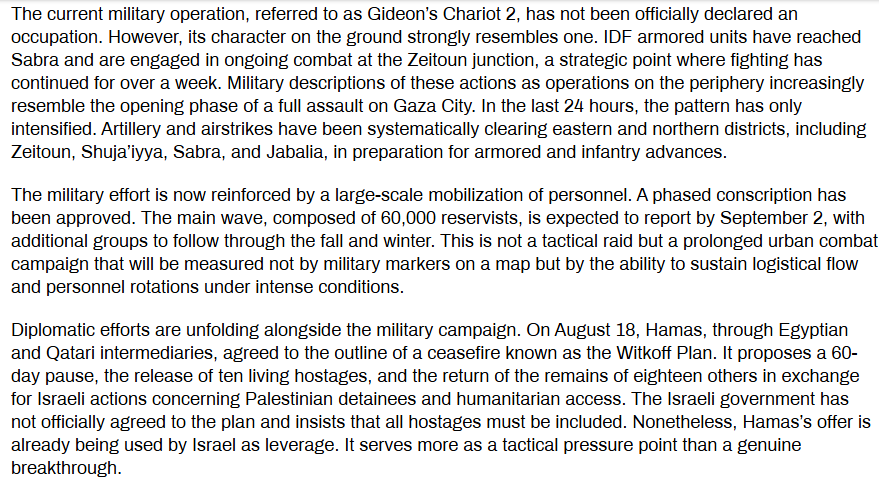 The current military operation, referred to as Gideon's Chariot 2, has not been officially declared an occupation. However, its character on the ground strongly resembles one. IDF armored units have reached Sabra and are engaged in ongoing combat at the Zeitoun junction, a strategic point where fighting has continued for over a week. Military descriptions of these actions as operations on the periphery increasingly resemble the opening phase of a full assault on Gaza City. In the last 24 hours, the pattern has only intensified. Artillery and airstrikes have been systematically clearing eastern and northern districts, including Zeitoun, Shuja'iyya, Sabra, and Jabalia, in preparation for armored and infantry advances.

The military effort is now reinforced by a large-scale mobilization of personnel. A phased conscription has been approved. The main wave, composed of 60,000 reservists, is expected to report by September 2, with additional groups to follow through the fall and winter. This is not a tactical raid but a prolonged urban combat campaign that will be measured not by military markers on a map but by the ability to sustain logistical flow and personnel rotations under intense conditions.

Diplomatic efforts are unfolding alongside the military campaign. On August 18, Hamas, through Egyptian and Qatari intermediaries, agreed to the outline of a ceasefire known as the Witkoff Plan. It proposes a 60-day pause, the release of ten living hostages, and the return of the remains of eighteen others in exchange for Israeli actions concerning Palestinian detainees and humanitarian access. The Israeli government has not officially agreed to the plan and insists that all hostages must be included. Nonetheless, Hamas's offer is already being used by Israel as leverage. It serves more as a tactical pressure point than a genuine breakthrough.